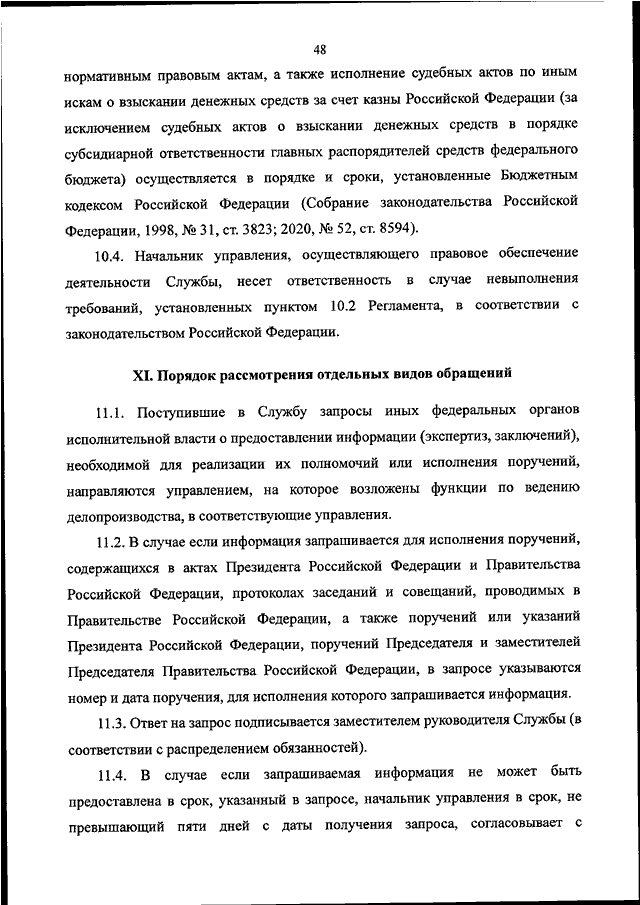 48

нормативным правовым актам, а также исполнение судебных актов по иным искам о взыскании денежных средств за счет казны Российской Федерации (за исключением судебных актов о взыскании денежных средств в порядке субсидиарной ответственности главных распорядителей средств федерального бюджета) осуществляется в порядке и сроки, установленные Бюджетным кодексом Российской Федерации (Собрание законодательства Российской Федерации, 1998, № 31, ст. 3823; 2020, № 52, ст. 8594).

10.4. Начальник управления, осуществляющего правовое обеспечение деятельности Службы, несет ответственность в случае невыполнения требований, установленных пунктом 10.2 Регламента, в соответствии с законодательством Российской Федерации.

XI. Порядок рассмотрения отдельных видов обращений

11.1. Поступившие в Службу запросы иных федеральных органов исполнительной власти о предоставлении информации (экспертиз, заключений), необходимой для реализации их полномочий или исполнения поручений, направляются управлением, на которое возложены функции по ведению делопроизводства, в соответствующие управления.

11.2. В случае если информация запрашивается для исполнения поручений, содержащихся в актах Президента Российской Федерации и Правительства Российской Федерации, протоколах заседаний и совещаний, проводимых в Правительстве Российской Федерации, а также поручений или указаний Президента Российской Федерации, поручений Председателя и заместителей Председателя Правительства Российской Федерации, в запросе указываются номер и дата поручения, для исполнения которого запрашивается информация.

11.3. Ответ на запрос подписывается заместителем руководителя Службы (в соответствии с распределением обязанностей).

11.4. В случае если запрашиваемая информация не может быть предоставлена в срок, указанный в запросе, начальник управления в срок, не превышающий пяти дней с даты получения запроса, согласовывает с